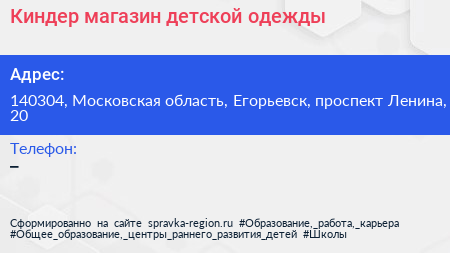 Киндер магазин детской одежды

Адрес:

140304, Московская область, Егорьевск, проспект Ленина, 20

Телефон:

–

Сформированно на сайте spravka-region.ru #Образование,_работа,_карьера #Общее_образование,_центры_раннего_развития_детей #Школы